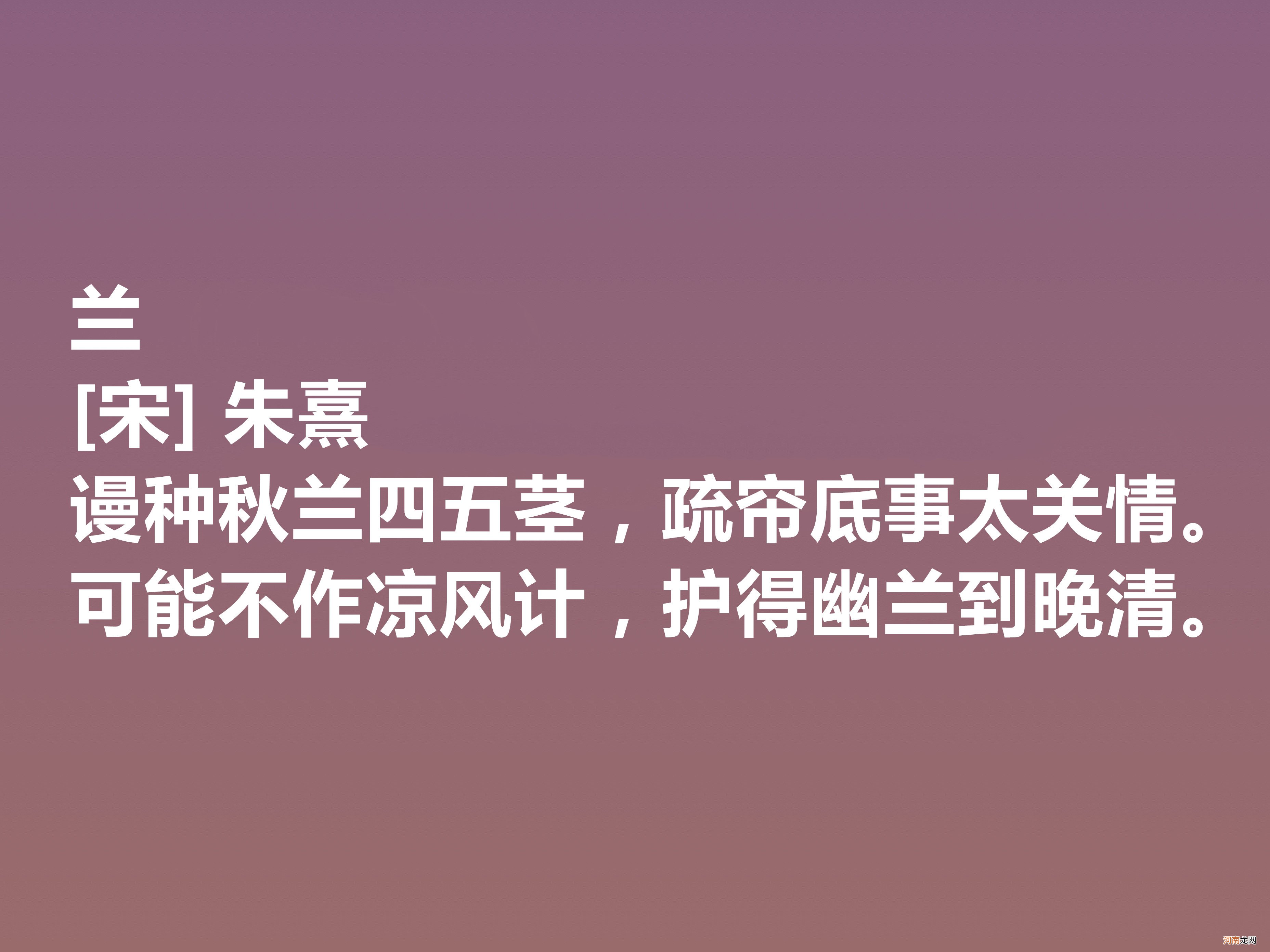 兰
[宋] 朱熹
谩种秋兰四五茎，疏帘底事太关情。
可能不作凉风计，护得幽兰到晚清。

河南龙网